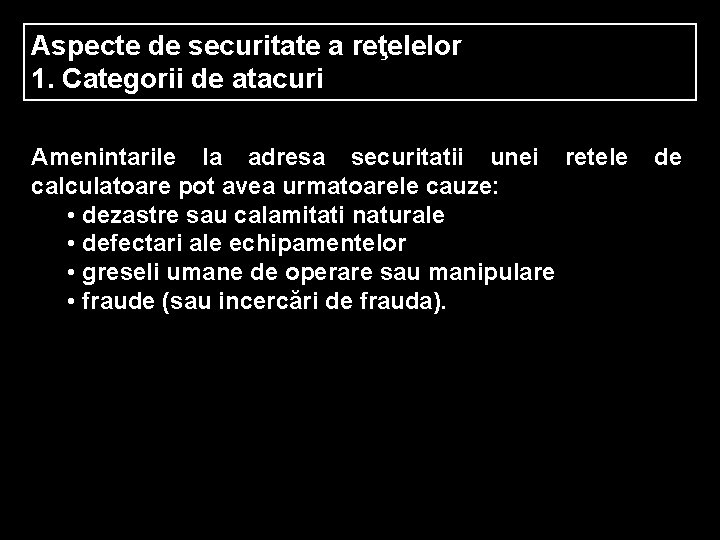 Aspecte de securitate a reţelelor
1. Categorii de atacuri

Amenintarile la adresa securitatii unei retele de calculatoare pot avea urmatoarele cauze:
• dezastre sau calamitati naturale
• defectari ale echipamentelor
• greseli umane de operare sau manipulare
• fraude (sau incercări de frauda).